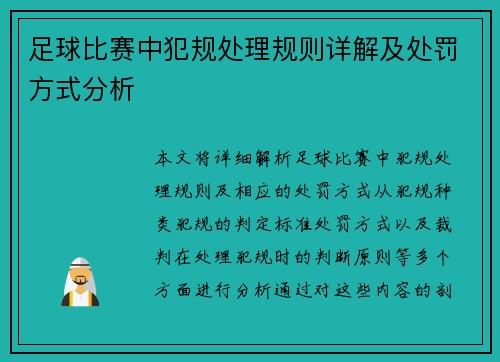 足球比赛中犯规处理规则详解及处罚方式分析

本文将详细解析足球比赛中犯规处理规则及相应的处罚方式从犯规种类犯规的判定标准处罚方式以及裁判在处理犯规时的判断原则等多个方面进行分析通过对这些内容的剖